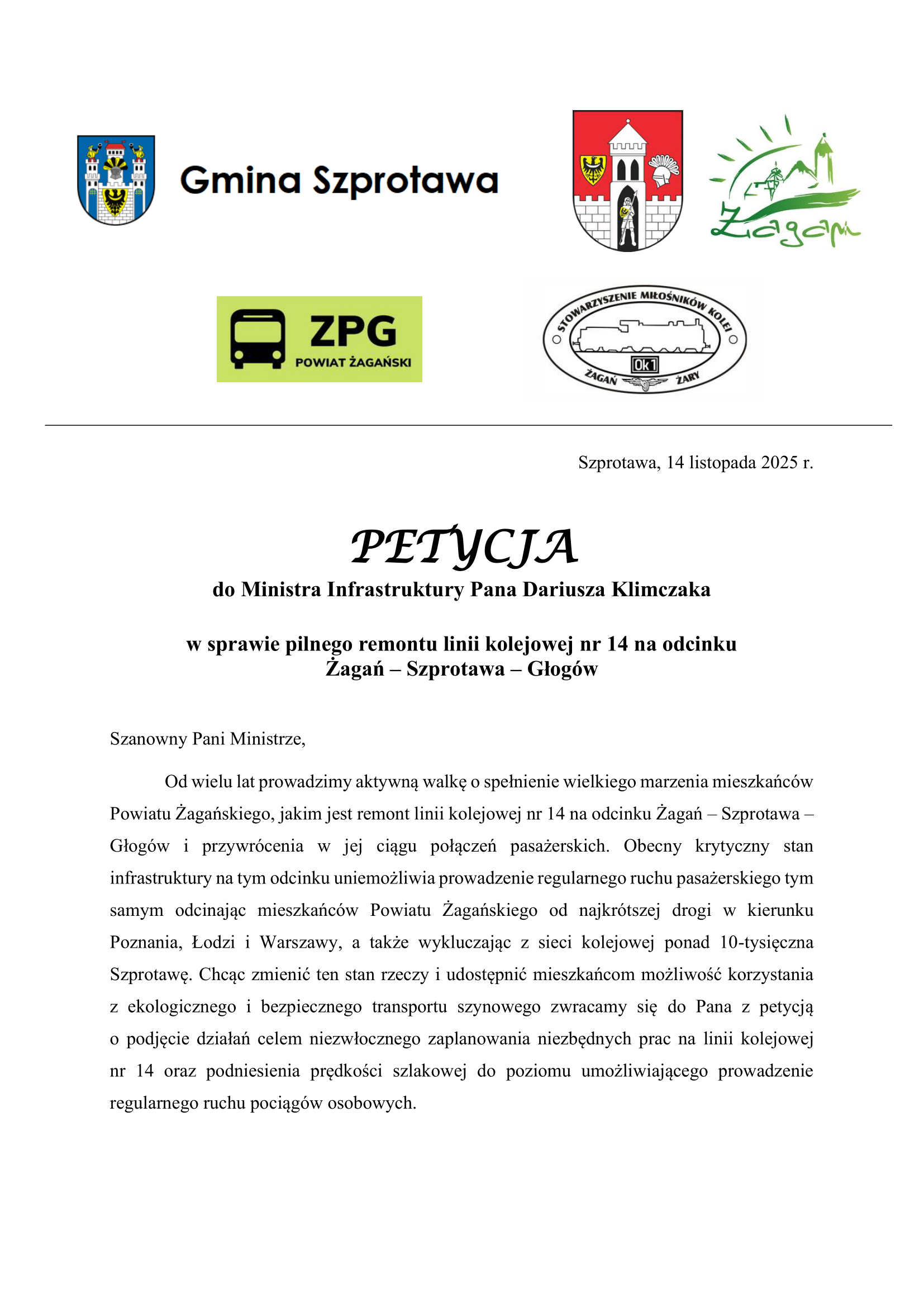 Gmina Szprotawa

Żagań

ZPG
POWIAT ŻAGAŃSKI

STOWARZYSZENIE MIŁOŚNIKÓW KOLEI
Ok1
ŻAGAŃ ŻARY

Szprotawa, 14 listopada 2025 r.

PETYCJA
do Ministra Infrastruktury Pana Dariusza Klimczaka

w sprawie pilnego remontu linii kolejowej nr 14 na odcinku
Żagań – Szprotawa – Głogów

Szanowny Pani Ministrze,

Od wielu lat prowadzimy aktywną walkę o spełnienie wielkiego marzenia mieszkańców Powiatu Żagańskiego, jakim jest remont linii kolejowej nr 14 na odcinku Żagań – Szprotawa – Głogów i przywrócenia w jej ciągu połączeń pasażerskich. Obecny krytyczny stan infrastruktury na tym odcinku uniemożliwia prowadzenie regularnego ruchu pasażerskiego tym samym odcinając mieszkańców Powiatu Żagańskiego od najkrótszej drogi w kierunku Poznania, Łodzi i Warszawy, a także wykluczając z sieci kolejowej ponad 10-tysięczna Szprotawę. Chcąc zmienić ten stan rzeczy i udostępnić mieszkańcom możliwość korzystania z ekologicznego i bezpiecznego transportu szynowego zwracamy się do Pana z petycją o podjęcie działań celem niezwłocznego zaplanowania niezbędnych prac na linii kolejowej nr 14 oraz podniesienia prędkości szlakowej do poziomu umożliwiającego prowadzenie regularnego ruchu pociągów osobowych.